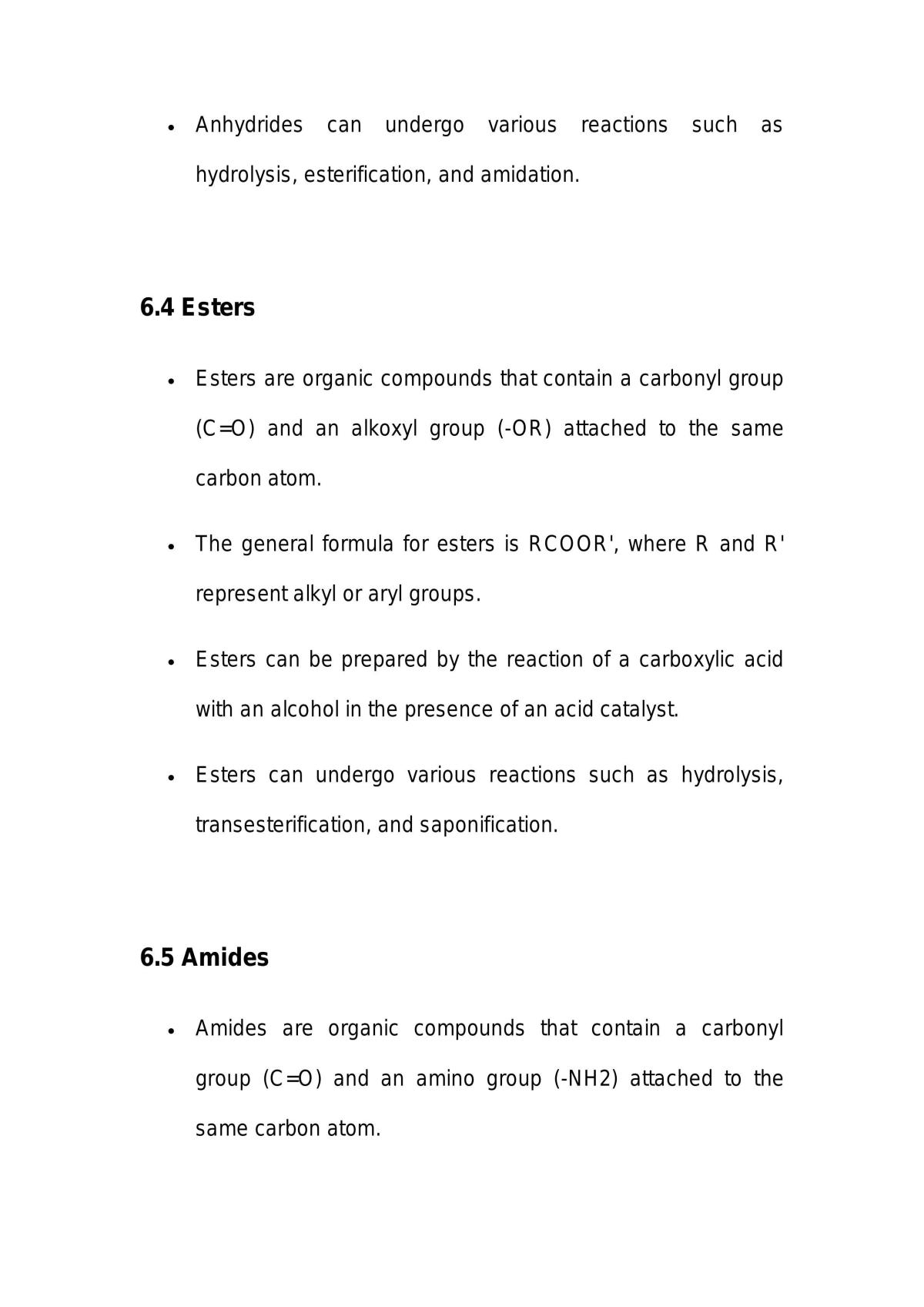 • Anhydrides can undergo various reactions such as hydrolysis, esterification, and amidation.

6.4 Esters

• Esters are organic compounds that contain a carbonyl group (C=O) and an alkoxyl group (-OR) attached to the same carbon atom.

• The general formula for esters is RCOOR', where R and R' represent alkyl or aryl groups.

• Esters can be prepared by the reaction of a carboxylic acid with an alcohol in the presence of an acid catalyst.

• Esters can undergo various reactions such as hydrolysis, transesterification, and saponification.

6.5 Amides

• Amides are organic compounds that contain a carbonyl group (C=O) and an amino group (-NH2) attached to the same carbon atom.